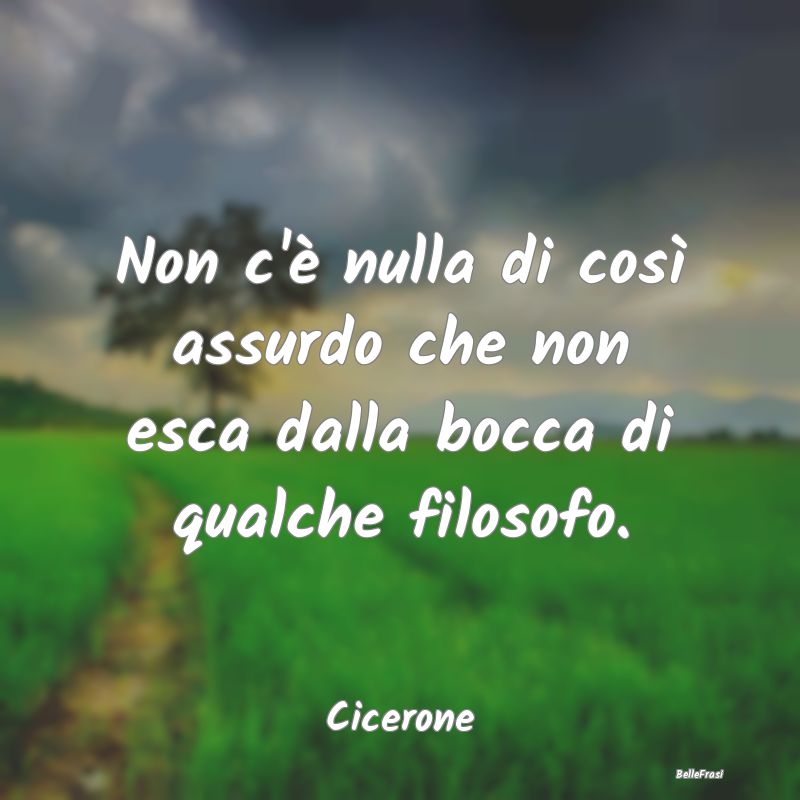 Non c'è nulla di così assurdo che non esca dalla bocca di qualche filosofo.

Cicerone

BelleFrasi